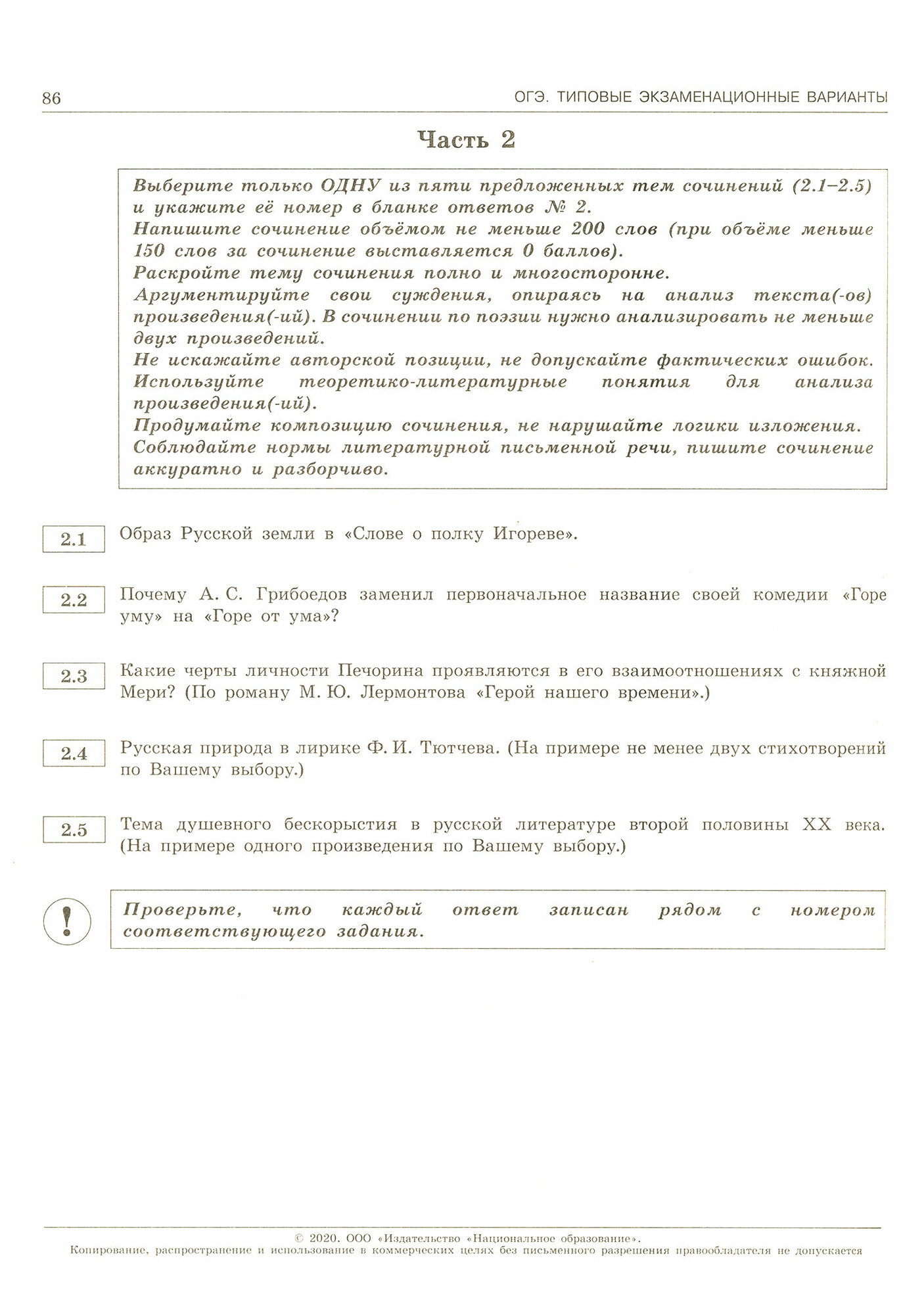 86 ОГЭ. ТИПОВЫЕ ЭКЗАМЕНАЦИОННЫЕ ВАРИАНТЫ

Часть 2

Выберите только ОДНУ из пяти предложенных тем сочинений (2.1–2.5) и укажите её номер в бланке ответов № 2.
Напишите сочинение объёмом не меньше 200 слов (при объёме меньше 150 слов за сочинение выставляется 0 баллов).
Раскройте тему сочинения полно и многосторонне.
Аргументируйте свои суждения, опираясь на анализ текста(-ов) произведения(-ий). В сочинении по поэзии нужно анализировать не меньше двух произведений.
Не искажайте авторской позиции, не допускайте фактических ошибок.
Используйте теоретико-литературные понятия для анализа произведения(-ий).
Продумайте композицию сочинения, не нарушайте логики изложения.
Соблюдайте нормы литературной письменной речи, пишите сочинение аккуратно и разборчиво.

2.1 Образ Русской земли в «Слове о полку Игореве».

2.2 Почему А. С. Грибоедов заменил первоначальное название своей комедии «Горе уму» на «Горе от ума»?

2.3 Какие черты личности Печорина проявляются в его взаимоотношениях с княжной Мери? (По роману М. Ю. Лермонтова «Герой нашего времени».)

2.4 Русская природа в лирике Ф. И. Тютчева. (На примере не менее двух стихотворений по Вашему выбору.)

2.5 Тема душевного бескорыстия в русской литературе второй половины XX века. (На примере одного произведения по Вашему выбору.)

!

Проверьте, что каждый ответ записан рядом с номером соответствующего задания.

© 2020. ООО «Издательство «Национальное образование».
Копирование, распространение и использование в коммерческих целях без письменного разрешения правообладателя не допускается